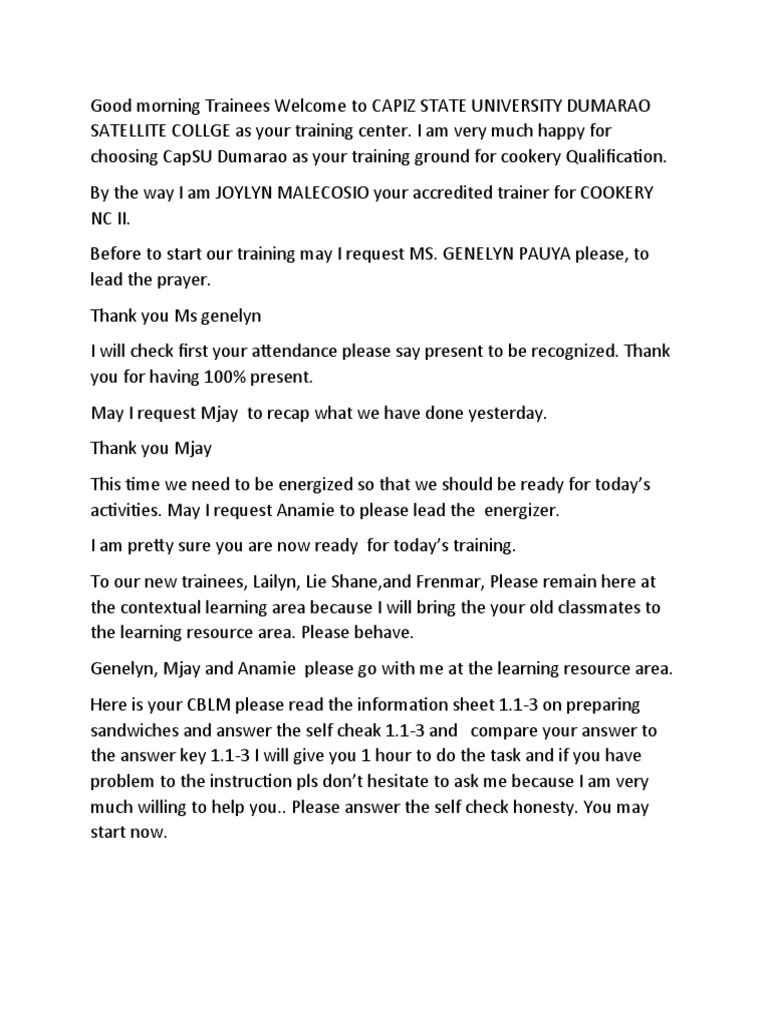 Good morning Trainees Welcome to CAPIZ STATE UNIVERSITY DUMARAO SATELLITE COLLGE as your training center. I am very much happy for choosing CapSU Dumarao as your training ground for cookery Qualification.

By the way I am JOYLYN MALECOSIO your accredited trainer for COOKERY NC II.

Before to start our training may I request MS. GENELYN PAUYA please, to lead the prayer.

Thank you Ms genelyn

I will check first your attendance please say present to be recognized. Thank you for having 100% present.

May I request Mjay to recap what we have done yesterday.

Thank you Mjay

This time we need to be energized so that we should be ready for today's activities. May I request Anamie to please lead the energizer.

I am pretty sure you are now ready for today's training.

To our new trainees, Lailyn, Lie Shane,and Frenmar, Please remain here at the contextual learning area because I will bring the your old classmates to the learning resource area. Please behave.

Genelyn, Mjay and Anamie please go with me at the learning resource area.

Here is your CBLM please read the information sheet 1.1-3 on preparing sandwiches and answer the self cheak 1.1-3 and compare your answer to the answer key 1.1-3 I will give you 1 hour to do the task and if you have problem to the instruction pls don't hesitate to ask me because I am very much willing to help you.. Please answer the self check honesty. You may start now.